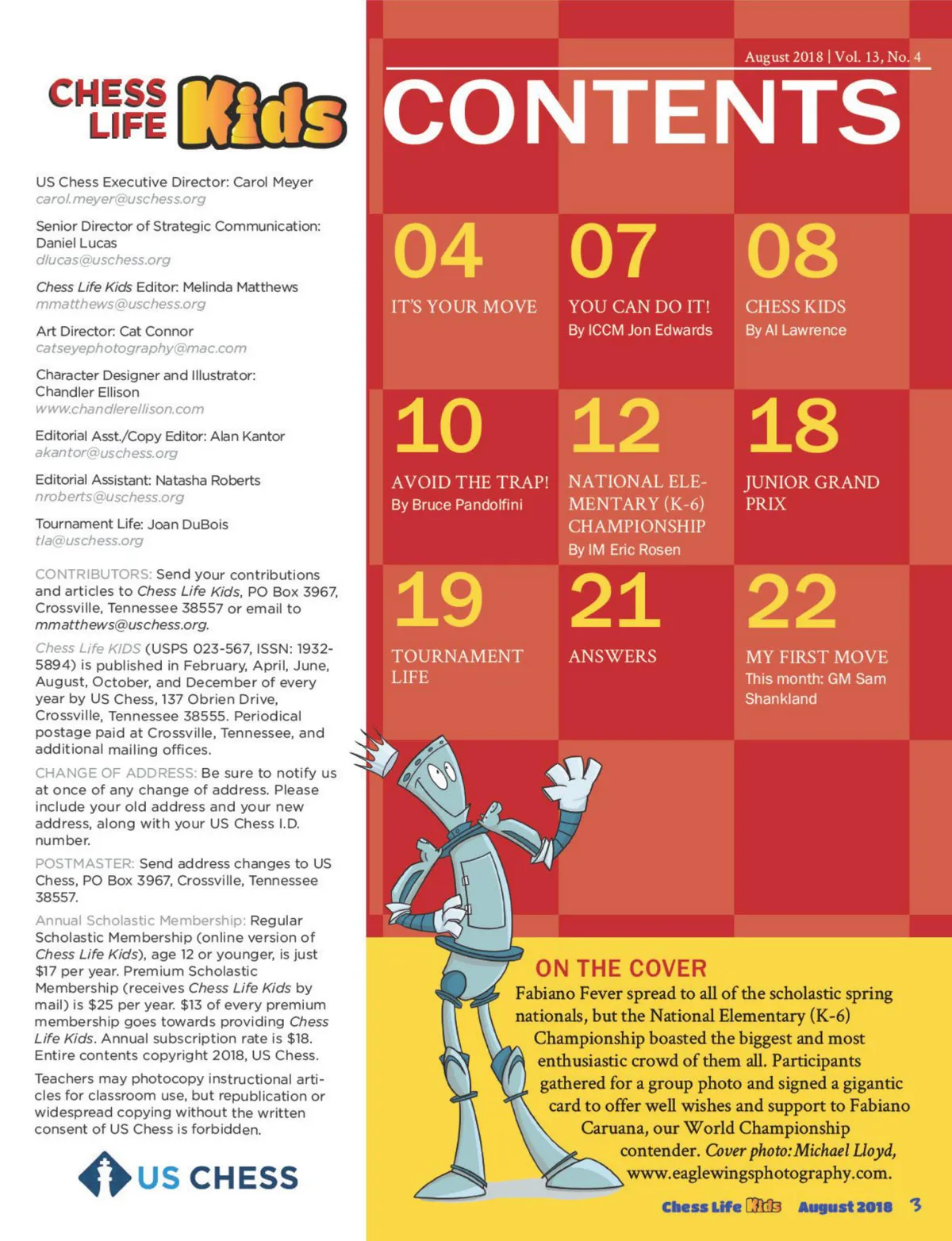 CHESS LIFE Kids

US Chess Executive Director: Carol Meyer
carol.meyer@uschess.org

Senior Director of Strategic Communication: Daniel Lucas
dlucas@uschess.org

Chess Life Kids Editor: Melinda Matthews
mmatthews@uschess.org

Art Director: Cat Connor
catseyephotography@mac.com

Character Designer and Illustrator: Chandler Ellison
www.chandlerellison.com

Editorial Asst./Copy Editor: Alan Kantor
akantor@uschess.org

Editorial Assistant: Natasha Roberts
nroberts@uschess.org

Tournament Life: Joan DuBois
tla@uschess.org

CONTRIBUTORS: Send your contributions and articles to Chess Life Kids, PO Box 3967, Crossville, Tennessee 38557 or email to mmatthews@uschess.org.

Chess Life KIDS (USPS 023-567, ISSN: 1932-5894) is published in February, April, June, August, October, and December of every year by US Chess, 137 Obrien Drive, Crossville, Tennessee 38555. Periodical postage paid at Crossville, Tennessee, and additional mailing offices.

CHANGE OF ADDRESS: Be sure to notify us at once of any change of address. Please include your old address and your new address, along with your US Chess I.D. number.

POSTMASTER: Send address changes to US Chess, PO Box 3967, Crossville, Tennessee 38557.

Annual Scholastic Membership: Regular Scholastic Membership (online version of Chess Life Kids), age 12 or younger, is just $17 per year. Premium Scholastic Membership (receives Chess Life Kids by mail) is $25 per year. $13 of every premium membership goes towards providing Chess Life Kids. Annual subscription rate is $18. Entire contents copyright 2018, US Chess.

Teachers may photocopy instructional articles for classroom use, but republication or widespread copying without the written consent of US Chess is forbidden.

US CHESS

August 2018 | Vol. 13, No. 4

CONTENTS

04
IT'S YOUR MOVE

07
YOU CAN DO IT!
By ICCM Jon Edwards

08
CHESS KIDS
By Al Lawrence

10
AVOID THE TRAP!
By Bruce Pandolfini

12
NATIONAL ELEMENTARY (K-6) CHAMPIONSHIP
By IM Eric Rosen

18
JUNIOR GRAND PRIX

19
TOURNAMENT LIFE

21
ANSWERS

22
MY FIRST MOVE
This month: GM Sam Shankland

ON THE COVER
Fabiano Fever spread to all of the scholastic spring nationals, but the National Elementary (K-6) Championship boasted the biggest and most enthusiastic crowd of them all. Participants gathered for a group photo and signed a gigantic card to offer well wishes and support to Fabiano Caruana, our World Championship contender. Cover photo: Michael Lloyd, www.eaglewingsphotography.com.

Chess Life Kids August 2018 3